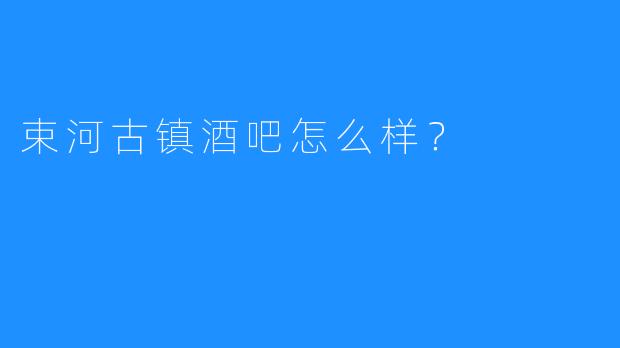 束河古镇酒吧怎么样？